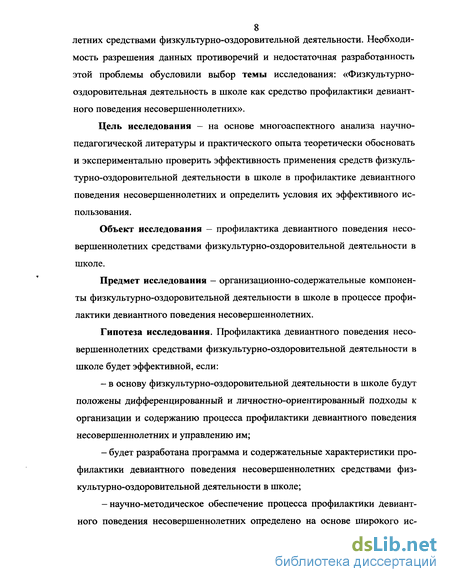 8

летних средствами физкультурно-оздоровительной деятельности. Необходимость разрешения данных противоречий и недостаточная разработанность этой проблемы обусловили выбор темы исследования: «Физкультурно-оздоровительная деятельность в школе как средство профилактики девиантного поведения несовершеннолетних».

Цель исследования – на основе многоаспектного анализа научно-педагогической литературы и практического опыта теоретически обосновать и экспериментально проверить эффективность применения средств физкультурно-оздоровительной деятельности в школе в профилактике девиантного поведения несовершеннолетних и определить условия их эффективного использования.

Объект исследования – профилактика девиантного поведения несовершеннолетних средствами физкультурно-оздоровительной деятельности в школе.

Предмет исследования – организационно-содержательные компоненты физкультурно-оздоровительной деятельности в школе в процессе профилактики девиантного поведения несовершеннолетних.

Гипотеза исследования. Профилактика девиантного поведения несовершеннолетних средствами физкультурно-оздоровительной деятельности в школе будет эффективной, если:

– в основу физкультурно-оздоровительной деятельности в школе будут положены дифференцированный и личностно-ориентированный подходы к организации и содержанию процесса профилактики девиантного поведения несовершеннолетних и управлению им;

– будет разработана программа и содержательные характеристики профилактики девиантного поведения несовершеннолетних средствами физкультурно-оздоровительной деятельности в школе;

– научно-методическое обеспечение процесса профилактики девиантного поведения несовершеннолетних определено на основе широкого ис-

dsLib.net
библиотека диссертаций